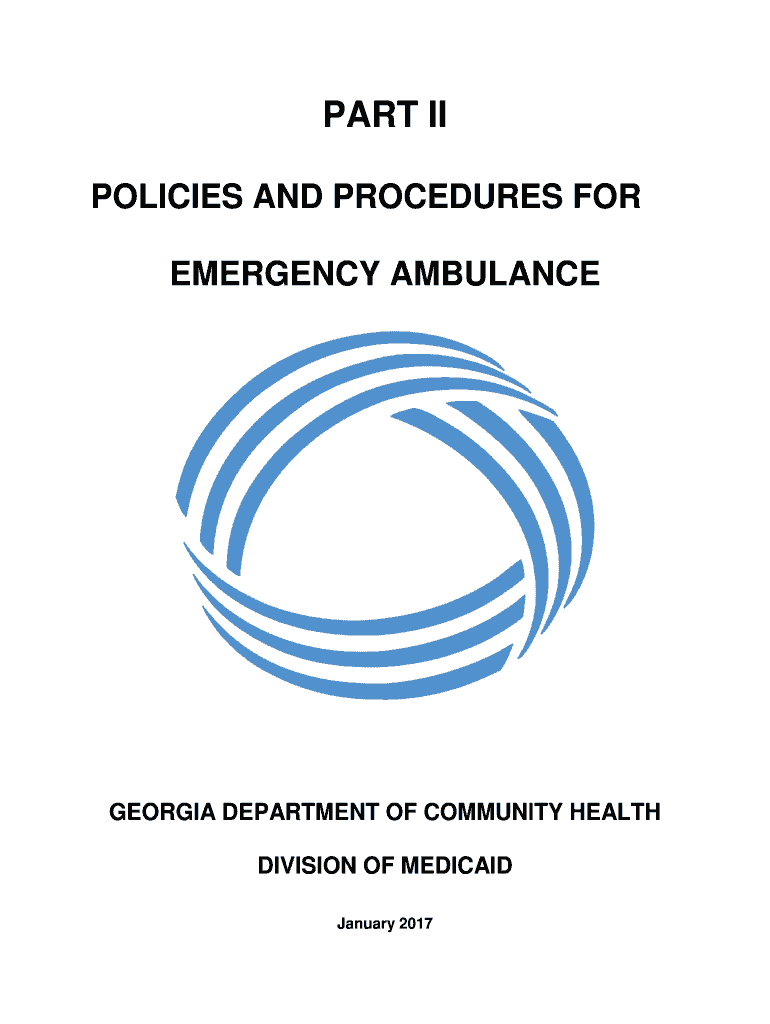 PART II

POLICIES AND PROCEDURES FOR

EMERGENCY AMBULANCE

GEORGIA DEPARTMENT OF COMMUNITY HEALTH

DIVISION OF MEDICAID

January 2017